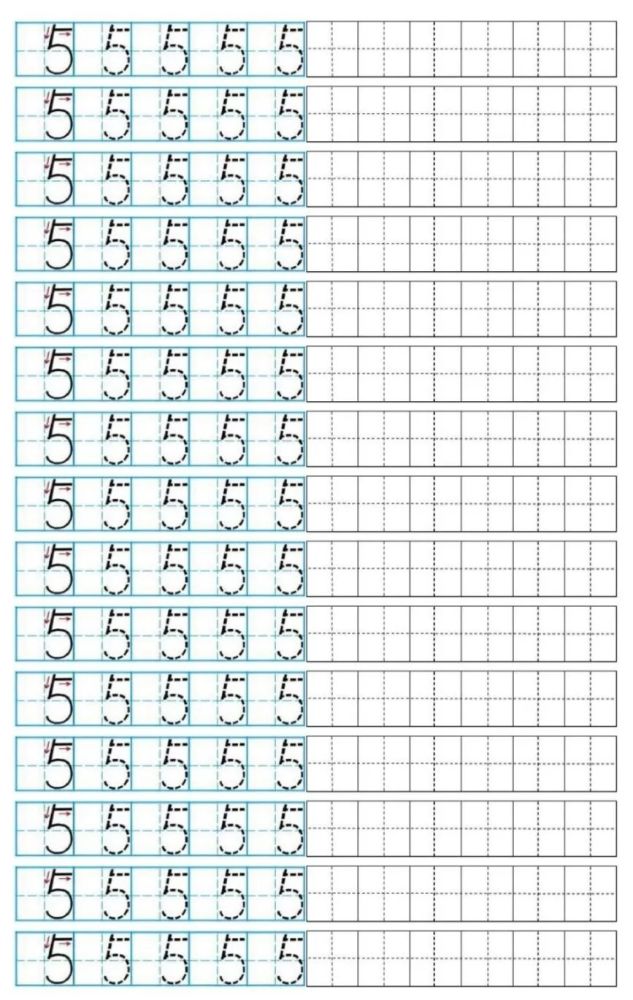 5 5 5 5 5
5 5 5 5 5
5 5 5 5 5
5 5 5 5 5
5 5 5 5 5
5 5 5 5 5
5 5 5 5 5
5 5 5 5 5
5 5 5 5 5
5 5 5 5 5
5 5 5 5 5
5 5 5 5 5
5 5 5 5 5
5 5 5 5 5
5 5 5 5 5